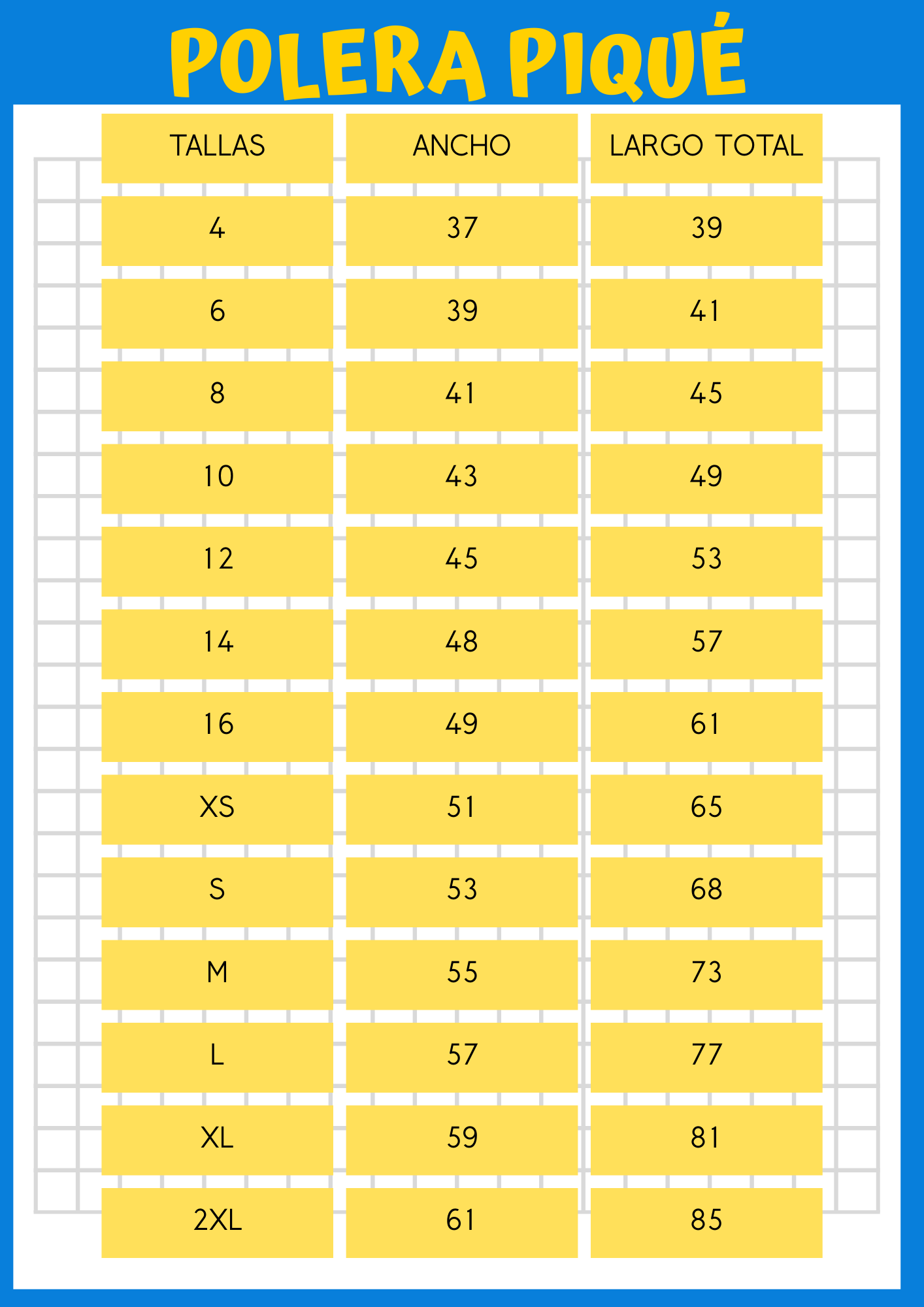 POLERA PIQUÉ

| TALLAS | ANCHO | LARGO TOTAL |
|---|---|---|
| 4 | 37 | 39 |
| 6 | 39 | 41 |
| 8 | 41 | 45 |
| 10 | 43 | 49 |
| 12 | 45 | 53 |
| 14 | 48 | 57 |
| 16 | 49 | 61 |
| XS | 51 | 65 |
| S | 53 | 68 |
| M | 55 | 73 |
| L | 57 | 77 |
| XL | 59 | 81 |
| 2XL | 61 | 85 |